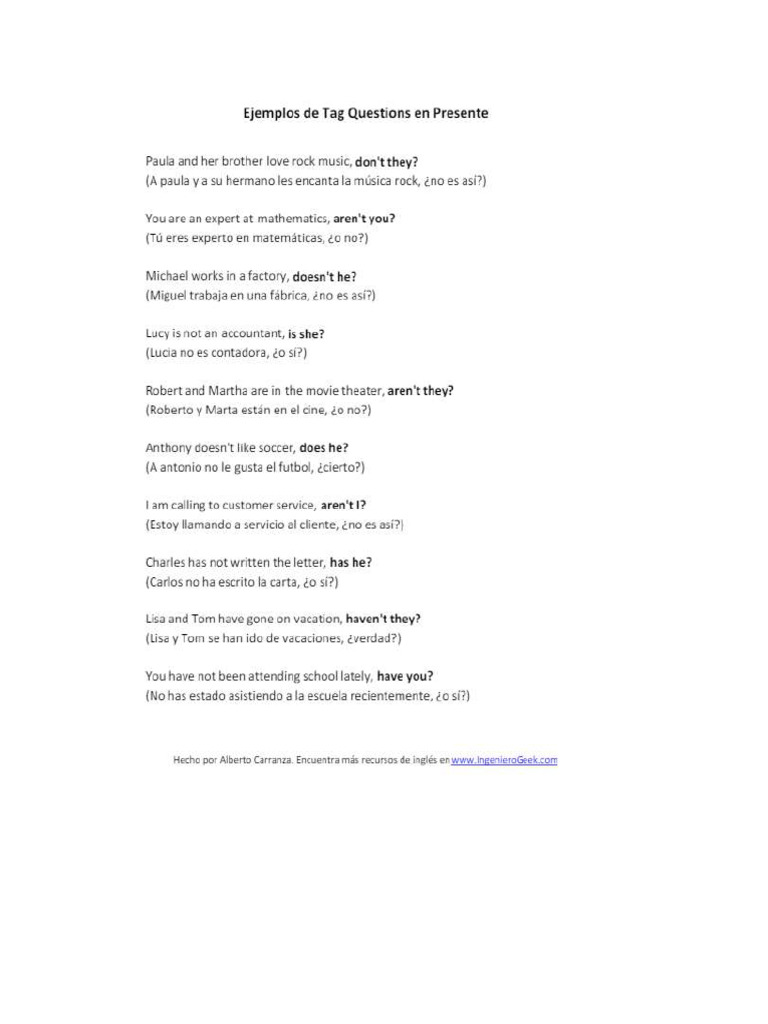 Ejemplos de Tag Questions en Presente

Paula and her brother love rock music, don't they?
(A paula y a su hermano les encanta la música rock, ¿no es así?)

You are an expert at mathematics, aren't you?
(Tú eres experto en matemáticas, ¿o no?)

Michael works in a factory, doesn't he?
(Miguel trabaja en una fábrica, ¿no es así?)

Lucy is not an accountant, is she?
(Lucia no es contadora, ¿o sí?)

Robert and Martha are in the movie theater, aren't they?
(Roberto y Marta están en el cine, ¿o no?)

Anthony doesn't like soccer, does he?
(A antonio no le gusta el futbol, ¿cierto?)

I am calling to customer service, aren't I?
(Estoy llamando a servicio al cliente, ¿no es así?)

Charles has not written the letter, has he?
(Carlos no ha escrito la carta, ¿o sí?)

Lisa and Tom have gone on vacation, haven't they?
(Lisa y Tom se han ido de vacaciones, ¿verdad?)

You have not been attending school lately, have you?
(No has estado asistiendo a la escuela recientemente, ¿o sí?)

Hecho por Alberto Carranza. Encuentra más recursos de inglés en www.IngenieroGeek.com